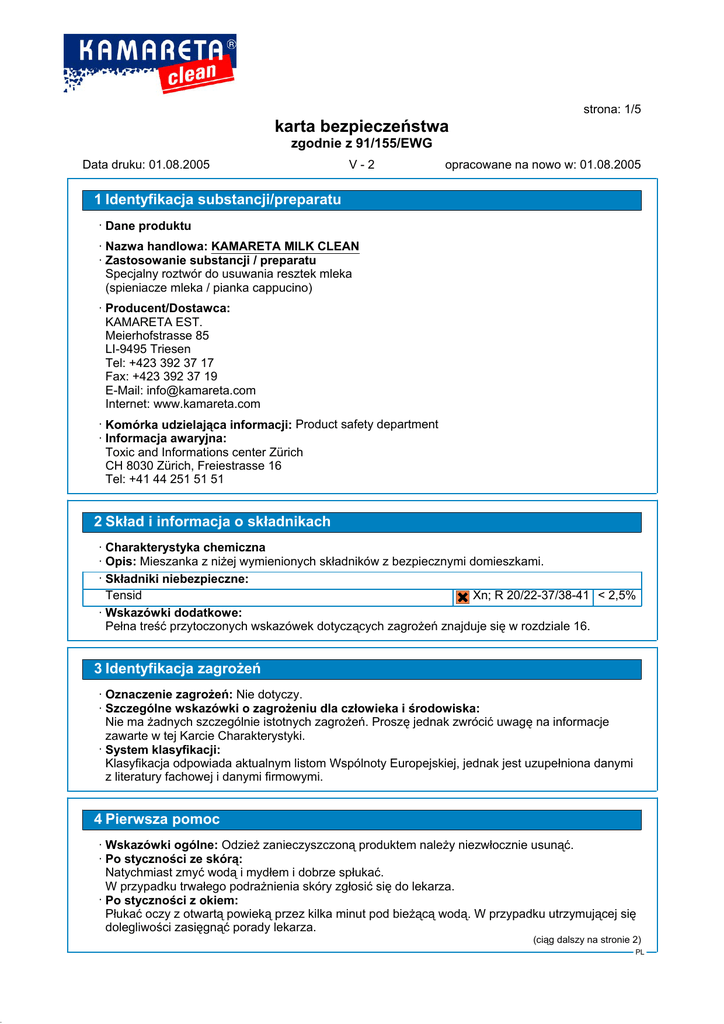 KAMARETA®
clean

strona: 1/5

karta bezpieczeństwa
zgodnie z 91/155/EWG

Data druku: 01.08.2005 V - 2 opracowane na nowo w: 01.08.2005

1 Identyfikacja substancji/preparatu

· Dane produktu

· Nazwa handlowa: KAMARETA MILK CLEAN
· Zastosowanie substancji / preparatu
Specjalny roztwór do usuwania resztek mleka
(spieniacze mleka / pianka cappucino)

· Producent/Dostawca:
KAMARETA EST.
Meierhofstrasse 85
LI-9495 Triesen
Tel: +423 392 37 17
Fax: +423 392 37 19
E-Mail: info@kamareta.com
Internet: www.kamareta.com

· Komórka udzielająca informacji: Product safety department
· Informacja awaryjna:
Toxic and Informations center Zürich
CH 8030 Zürich, Freiestrasse 16
Tel: +41 44 251 51 51

2 Skład i informacja o składnikach

· Charakterystyka chemiczna
· Opis: Mieszanka z niżej wymienionych składników z bezpiecznymi domieszkami.

| · Składniki niebezpieczne: | | |
|---|---|---|
| Tensid | Xn; R 20/22-37/38-41 | < 2,5% |

· Wskazówki dodatkowe:
Pełna treść przytoczonych wskazówek dotyczących zagrożeń znajduje się w rozdziale 16.

3 Identyfikacja zagrożeń

· Oznaczenie zagrożeń: Nie dotyczy.
· Szczególne wskazówki o zagrożeniu dla człowieka i środowiska:
Nie ma żadnych szczególnie istotnych zagrożeń. Proszę jednak zwrócić uwagę na informacje zawarte w tej Karcie Charakterystyki.
· System klasyfikacji:
Klasyfikacja odpowiada aktualnym listom Wspólnoty Europejskiej, jednak jest uzupełniona danymi z literatury fachowej i danymi firmowymi.

4 Pierwsza pomoc

· Wskazówki ogólne: Odzież zanieczyszczoną produktem należy niezwłocznie usunąć.
· Po styczności ze skórą:
Natychmiast zmyć wodą i mydłem i dobrze spłukać.
W przypadku trwałego podrażnienia skóry zgłosić się do lekarza.
· Po styczności z okiem:
Płukać oczy z otwartą powieką przez kilka minut pod bieżącą wodą. W przypadku utrzymującej się dolegliwości zasięgnąć porady lekarza.

(ciąg dalszy na stronie 2)
PL